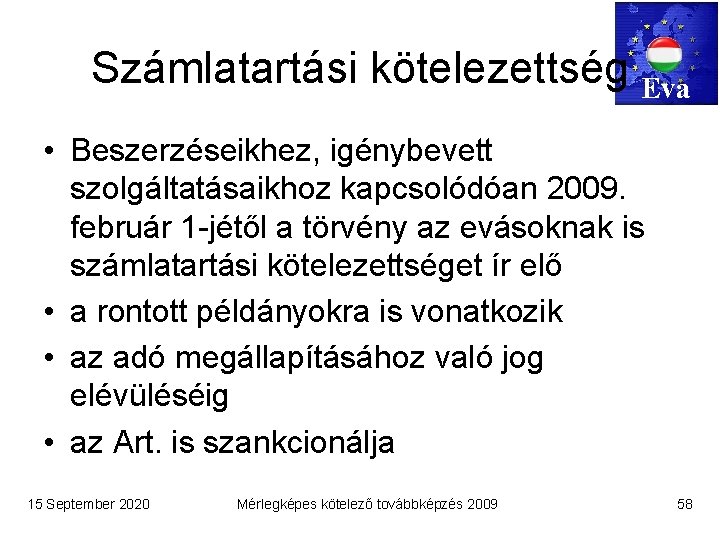 Számlatartási kötelezettség

Eva

• Beszerzéseikhez, igénybevett szolgáltatásaikhoz kapcsolódóan 2009. február 1-jétől a törvény az evásoknak is számlatartási kötelezettséget ír elő
• a rontott példányokra is vonatkozik
• az adó megállapításához való jog elévüléséig
• az Art. is szankcionálja

15 September 2020

Mérlegképes kötelező továbbképzés 2009

58